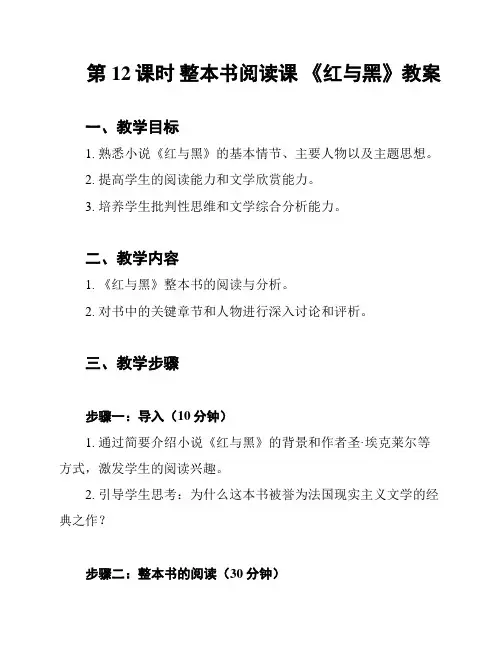 第 12 课时 整本书阅读课 《红与黑》教案

一、教学目标

1. 熟悉小说《红与黑》的基本情节、主要人物以及主题思想。

2. 提高学生的阅读能力和文学欣赏能力。

3. 培养学生批判性思维和文学综合分析能力。

二、教学内容

1. 《红与黑》整本书的阅读与分析。

2. 对书中的关键章节和人物进行深入讨论和评析。

三、教学步骤

步骤一：导入（10 分钟）

1. 通过简要介绍小说《红与黑》的背景和作者圣·埃克莱尔等方式，激发学生的阅读兴趣。

2. 引导学生思考：为什么这本书被誉为法国现实主义文学的经典之作？

步骤二：整本书的阅读（30 分钟）